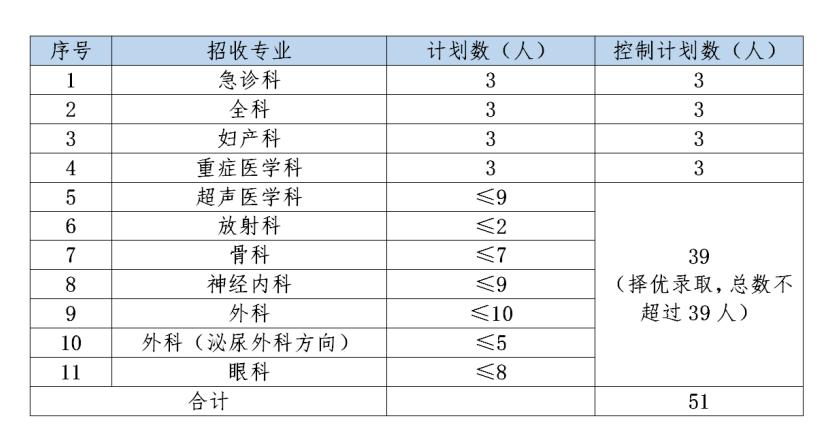 | 序号 | 招收专业 | 计划数（人） | 控制计划数（人） |
|---|---|---|---|
| 1 | 急诊科 | 3 | 3 |
| 2 | 全科 | 3 | 3 |
| 3 | 妇产科 | 3 | 3 |
| 4 | 重症医学科 | 3 | 3 |
| 5 | 超声医学科 | ≤9 | 39（择优录取，总数不超过39人） |
| 6 | 放射科 | ≤2 | |
| 7 | 骨科 | ≤7 | |
| 8 | 神经内科 | ≤9 | |
| 9 | 外科 | ≤10 | |
| 10 | 外科（泌尿外科方向） | ≤5 | |
| 11 | 眼科 | ≤8 | |
| 合计 | | | 51 |